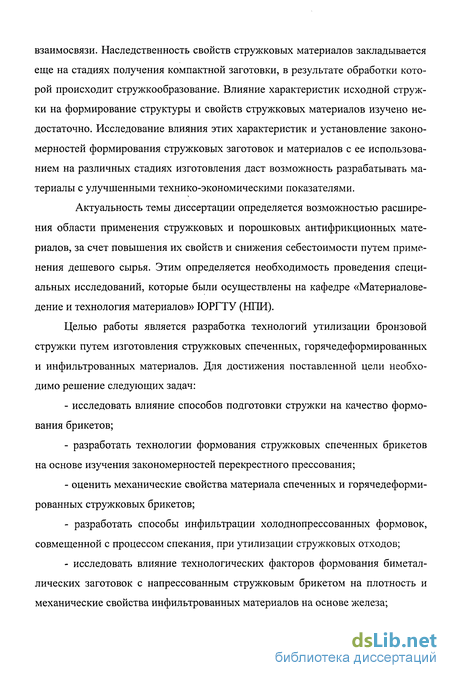 взаимосвязи. Наследственность свойств стружковых материалов закладывается еще на стадиях получения компактной заготовки, в результате обработки которой происходит стружкообразование. Влияние характеристик исходной стружки на формирование структуры и свойств стружковых материалов изучено недостаточно. Исследование влияния этих характеристик и установление закономерностей формирования стружковых заготовок и материалов с ее использованием на различных стадиях изготовления даст возможность разрабатывать материалы с улучшенными технико-экономическими показателями.

Актуальность темы диссертации определяется возможностью расширения области применения стружковых и порошковых антифрикционных материалов, за счет повышения их свойств и снижения себестоимости путем применения дешевого сырья. Этим определяется необходимость проведения специальных исследований, которые были осуществлены на кафедре «Материаловедение и технология материалов» ЮРГТУ (НПИ).

Целью работы является разработка технологий утилизации бронзовой стружки путем изготовления стружковых спеченных, горячедеформированных и инфильтрованных материалов. Для достижения поставленной цели необходимо решение следующих задач:

- исследовать влияние способов подготовки стружки на качество формования брикетов;

- разработать технологии формования стружковых спеченных брикетов на основе изучения закономерностей перекрестного прессования;

- оценить механические свойства материала спеченных и горячедеформированных стружковых брикетов;

- разработать способы инфильтрации холоднопрессованных формовок, совмещенной с процессом спекания, при утилизации стружковых отходов;

- исследовать влияние технологических факторов формования биметаллических заготовок с напрессованным стружковым брикетом на плотность и механические свойства инфильтрованных материалов на основе железа;

dsLib.net
библиотека диссертаций